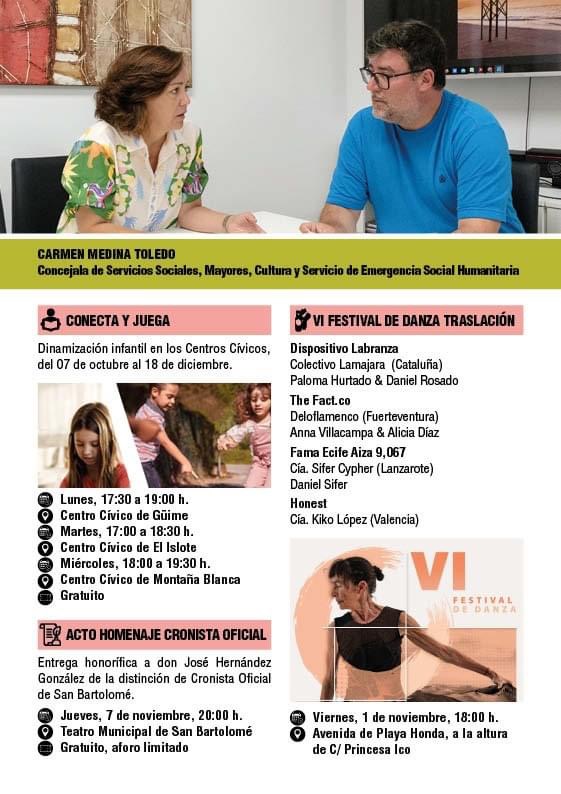 CARMEN MEDINA TOLEDO
Concejala de Servicios Sociales, Mayores, Cultura y Servicio de Emergencia Social Humanitaria

CONECTA Y JUEGA

Dinamización infantil en los Centros Cívicos, del 07 de octubre al 18 de diciembre.

Lunes, 17:30 a 19:00 h.
Centro Cívico de Güime
Martes, 17:00 a 18:30 h.
Centro Cívico de El Islote
Miércoles, 18:00 a 19:30 h.
Centro Cívico de Montaña Blanca
Gratuito

ACTO HOMENAJE CRONISTA OFICIAL

Entrega honorífica a don José Hernández González de la distinción de Cronista Oficial de San Bartolomé.

Jueves, 7 de noviembre, 20:00 h.
Teatro Municipal de San Bartolomé
Gratuito, aforo limitado

VI FESTIVAL DE DANZA TRASLACIÓN

Dispositivo Labranza
Colectivo Lamajara (Cataluña)
Paloma Hurtado & Daniel Rosado
The Fact.co
Deloflamenco (Fuerteventura)
Anna Villacampa & Alicia Díaz
Fama Ecife Aiza 9,067
Cía. Sifer Cypher (Lanzarote)
Daniel Sifer
Honest
Cía. Kiko López (Valencia)

VI
FESTIVAL DE DANZA

Viernes, 1 de noviembre, 18:00 h.
Avenida de Playa Honda, a la altura de C/ Princesa Ico